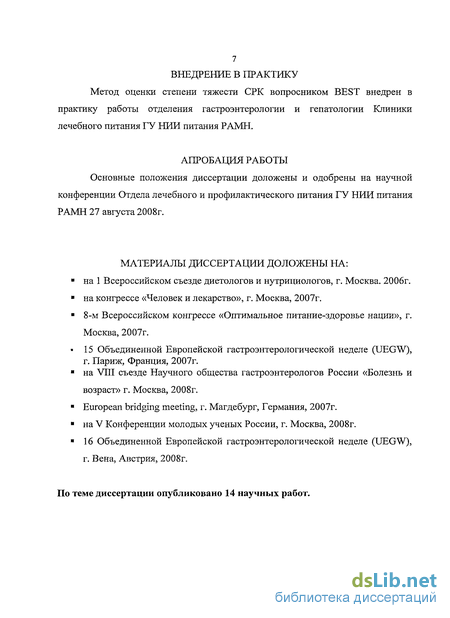 7

ВНЕДРЕНИЕ В ПРАКТИКУ

Метод оценки степени тяжести СРК вопросником BEST внедрен в практику работы отделения гастроэнтерологии и гепатологии Клиники лечебного питания ГУ НИИ питания РАМН.

АПРОБАЦИЯ РАБОТЫ

Основные положения диссертации доложены и одобрены на научной конференции Отдела лечебного и профилактического питания ГУ НИИ питания РАМН 27 августа 2008г.

МАТЕРИАЛЫ ДИССЕРТАЦИИ ДОЛОЖЕНЫ НА:

▪ на 1 Всероссийском съезде диетологов и нутрициологов, г. Москва. 2006г.
▪ на конгрессе «Человек и лекарство», г. Москва, 2007г.
▪ 8-м Всероссийском конгрессе «Оптимальное питание-здоровье нации», г. Москва, 2007г.
• 15 Объединенной Европейской гастроэнтерологической неделе (UEGW), г. Париж, Франция, 2007г.
▪ на VIII съезде Научного общества гастроэнтерологов России «Болезнь и возраст» г. Москва, 2008г.
▪ European bridging meeting, г. Магдебург, Германия, 2007г.
▪ на V Конференции молодых ученых России, г. Москва, 2008г.
▪ 16 Объединенной Европейской гастроэнтерологической неделе (UEGW), г. Вена, Австрия, 2008г.

По теме диссертации опубликовано 14 научных работ.

dsLib.net
библиотека диссертаций